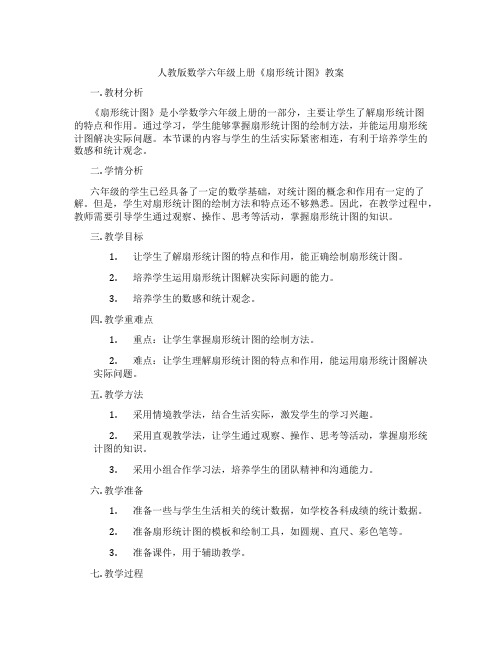 人教版数学六年级上册《扇形统计图》教案

一. 教材分析

《扇形统计图》是小学数学六年级上册的一部分，主要让学生了解扇形统计图的特点和作用。通过学习，学生能够掌握扇形统计图的绘制方法，并能运用扇形统计图解决实际问题。本节课的内容与学生的生活实际紧密相连，有利于培养学生的数感和统计观念。

二. 学情分析

六年级的学生已经具备了一定的数学基础，对统计图的概念和作用有一定的了解。但是，学生对扇形统计图的绘制方法和特点还不够熟悉。因此，在教学过程中，教师需要引导学生通过观察、操作、思考等活动，掌握扇形统计图的知识。

三. 教学目标

1. 让学生了解扇形统计图的特点和作用，能正确绘制扇形统计图。

2. 培养学生运用扇形统计图解决实际问题的能力。

3. 培养学生的数感和统计观念。

四. 教学重难点

1. 重点：让学生掌握扇形统计图的绘制方法。

2. 难点：让学生理解扇形统计图的特点和作用，能运用扇形统计图解决实际问题。

五. 教学方法

1. 采用情境教学法，结合生活实际，激发学生的学习兴趣。

2. 采用直观教学法，让学生通过观察、操作、思考等活动，掌握扇形统计图的知识。

3. 采用小组合作学习法，培养学生的团队精神和沟通能力。

六. 教学准备

1. 准备一些与学生生活相关的统计数据，如学校各科成绩的统计数据。

2. 准备扇形统计图的模板和绘制工具，如圆规、直尺、彩色笔等。

3. 准备课件，用于辅助教学。

七. 教学过程